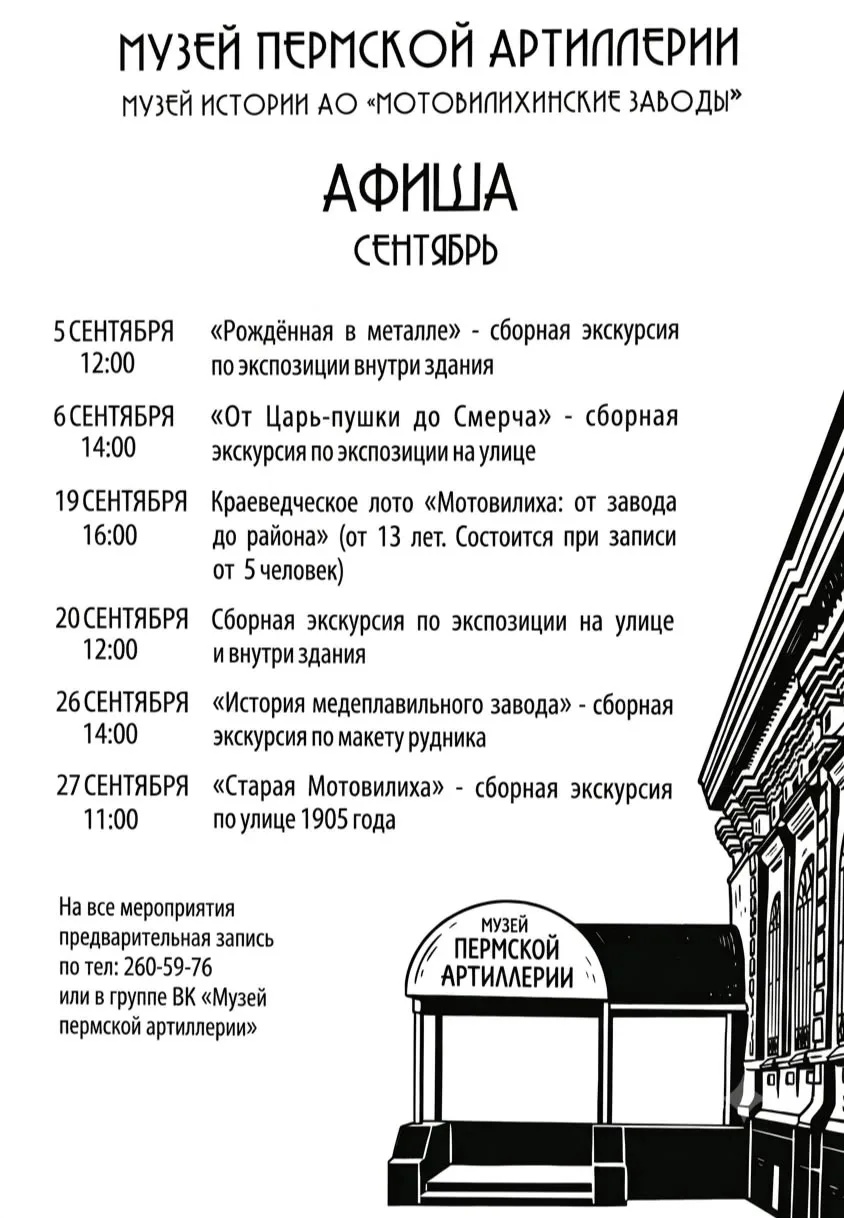 МУЗЕЙ ПЕРМСКОЙ АРТИЛЛЕРИИ
МУЗЕЙ ИСТОРИИ АО «МОТОВИЛИХИНСКИЕ ЗАВОДЫ»

АФИША
СЕНТЯБРЬ

5 СЕНТЯБРЯ 12:00 «Рождённая в металле» - сборная экскурсия по экспозиции внутри здания

6 СЕНТЯБРЯ 14:00 «От Царь-пушки до Смерча» - сборная экскурсия по экспозиции на улице

19 СЕНТЯБРЯ 16:00 Краеведческое лото «Мотовилиха: от завода до района» (от 13 лет. Состоится при записи от 5 человек)

20 СЕНТЯБРЯ 12:00 Сборная экскурсия по экспозиции на улице и внутри здания

26 СЕНТЯБРЯ 14:00 «История медеплавильного завода» - сборная экскурсия по макету рудника

27 СЕНТЯБРЯ 11:00 «Старая Мотовилиха» - сборная экскурсия по улице 1905 года

На все мероприятия предварительная запись по тел: 260-59-76 или в группе ВК «Музей пермской артиллерии»

МУЗЕЙ ПЕРМСКОЙ АРТИЛЛЕРИИ